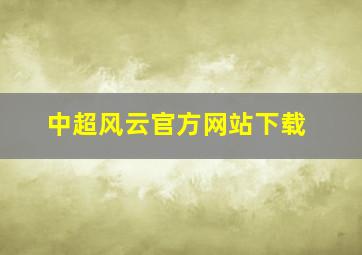 中超风云官方网站下载